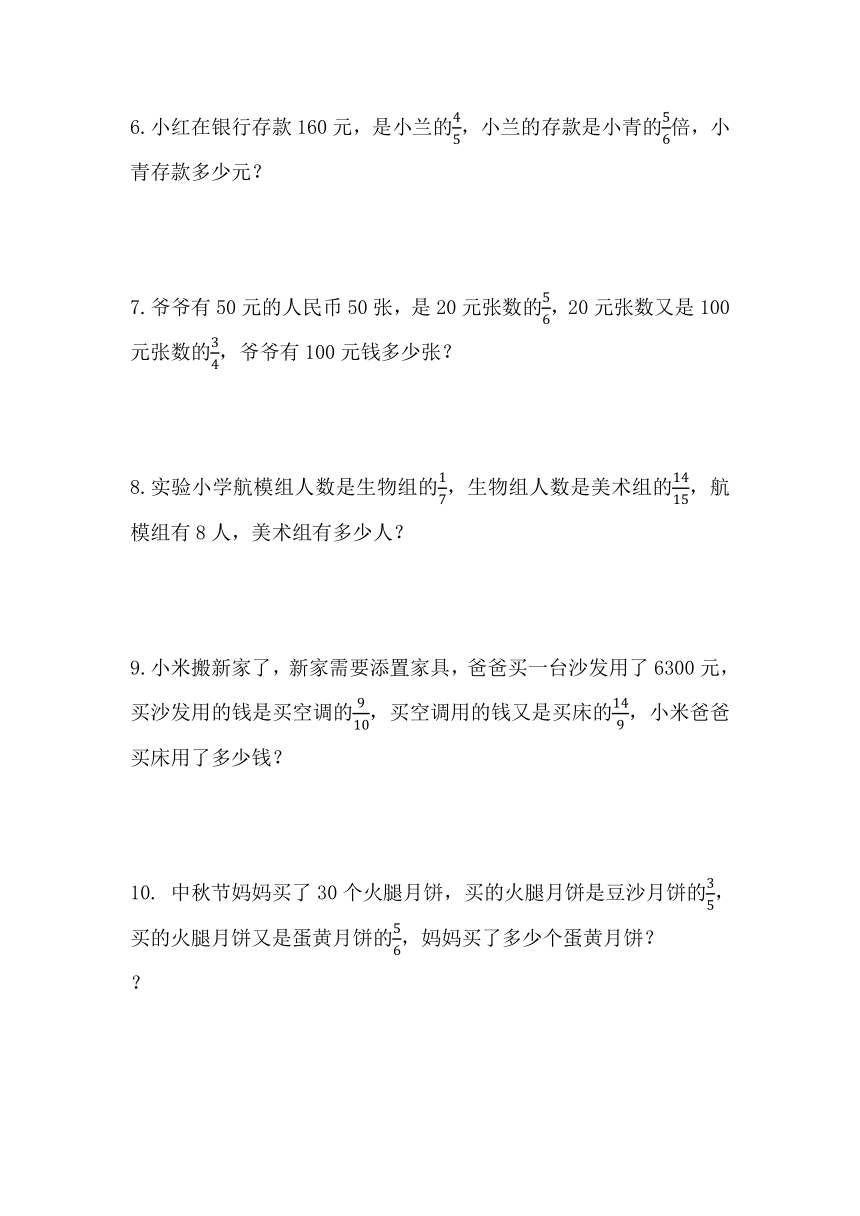 6. 小红在银行存款 160 元，是小兰的$\frac{4}{5}$，小兰的存款是小青的$\frac{5}{6}$倍，小青存款多少元？

7. 爷爷有 50 元的人民币 50 张，是 20 元张数的$\frac{5}{6}$，20 元张数又是 100 元张数的$\frac{3}{4}$，爷爷有 100 元钱多少张？

8. 实验小学航模组人数是生物组的$\frac{1}{7}$，生物组人数是美术组的$\frac{14}{15}$，航模组有 8 人，美术组有多少人？

9. 小米搬新家了，新家需要添置家具，爸爸买一台沙发用了 6300 元，买沙发用的钱是买空调的$\frac{9}{10}$，买空调用的钱又是买床的$\frac{14}{9}$，小米爸爸买床用了多少钱？

10. 中秋节妈妈买了 30 个火腿月饼，买的火腿月饼是豆沙月饼的$\frac{3}{5}$，买的火腿月饼又是蛋黄月饼的$\frac{5}{6}$，妈妈买了多少个蛋黄月饼？

？